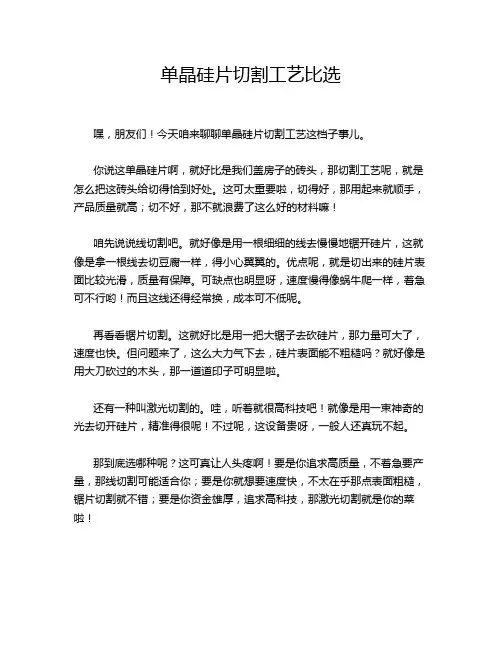 单晶硅片切割工艺比选

嘿，朋友们！今天咱来聊聊单晶硅片切割工艺这档子事儿。

你说这单晶硅片啊，就好比是我们盖房子的砖头，那切割工艺呢，就是怎么把这砖头给切得恰到好处。这可太重要啦，切得好，那用起来就顺手，产品质量就高；切不好，那不就浪费了这么好的材料嘛！

咱先说说线切割吧。就好像是用一根细细的线去慢慢地锯开硅片，这就像是拿一根线去切豆腐一样，得小心翼翼的。优点呢，就是切出来的硅片表面比较光滑，质量有保障。可缺点也明显呀，速度慢得像蜗牛爬一样，着急可不行哟！而且这线还得经常换，成本可不低呢。

再看看锯片切割。这就好比是用一把大锯子去砍硅片，那力量可大了，速度也快。但问题来了，这么大力气下去，硅片表面能不粗糙吗？就好像是用大刀砍过的木头，那一道道印子可明显啦。

还有一种叫激光切割的。哇，听着就很高科技吧！就像是用一束神奇的光去切开硅片，精准得很呢！不过呢，这设备贵呀，一般人还真玩不起。

那到底选哪种呢？这可真让人头疼啊！要是你追求高质量，不着急要产量，那线切割可能适合你；要是你就想要速度快，不太在乎那点表面粗糙，锯片切割就不错；要是你资金雄厚，追求高科技，那激光切割就是你的菜啦！